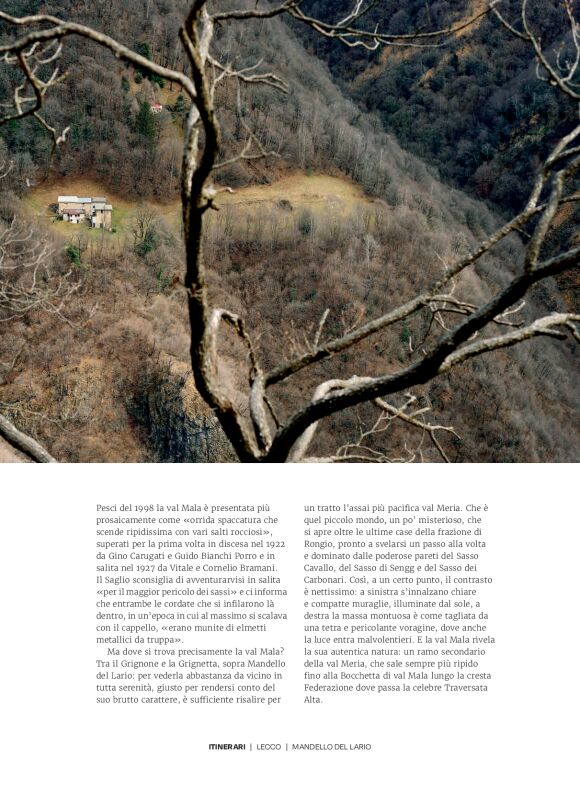 Pesci del 1998 la val Mala è presentata più prosaicamente come «orrida spaccatura che scende ripidissima con vari salti rocciosi», superati per la prima volta in discesa nel 1922 da Gino Carugati e Guido Bianchi Porro e in salita nel 1927 da Vitale e Cornelio Bramani. Il Saglio sconsiglia di avventurarvisi in salita «per il maggior pericolo dei sassi» e ci informa che entrambe le cordate che si infilarono là dentro, in un'epoca in cui al massimo si scalava con il cappello, «erano munite di elmetti metallici da truppa».

Ma dove si trova precisamente la val Mala? Tra il Grignone e la Grignetta, sopra Mandello del Lario: per vederla abbastanza da vicino in tutta serenità, giusto per rendersi conto del suo brutto carattere, è sufficiente risalire per un tratto l'assai più pacifica val Meria. Che è quel piccolo mondo, un po' misterioso, che si apre oltre le ultime case della frazione di Rongio, pronto a svelarsi un passo alla volta e dominato dalle poderose pareti del Sasso Cavallo, del Sasso di Sengg e del Sasso dei Carbonari. Così, a un certo punto, il contrasto è nettissimo: a sinistra s'innalzano chiare e compatte muraglie, illuminate dal sole, a destra la massa montuosa è come tagliata da una tetra e pericolante voragine, dove anche la luce entra malvolentieri. E la val Mala rivela la sua autentica natura: un ramo secondario della val Meria, che sale sempre più ripido fino alla Bocchetta di val Mala lungo la cresta Federazione dove passa la celebre Traversata Alta.

ITINERARI | LECCO | MANDELLO DEL LARIO